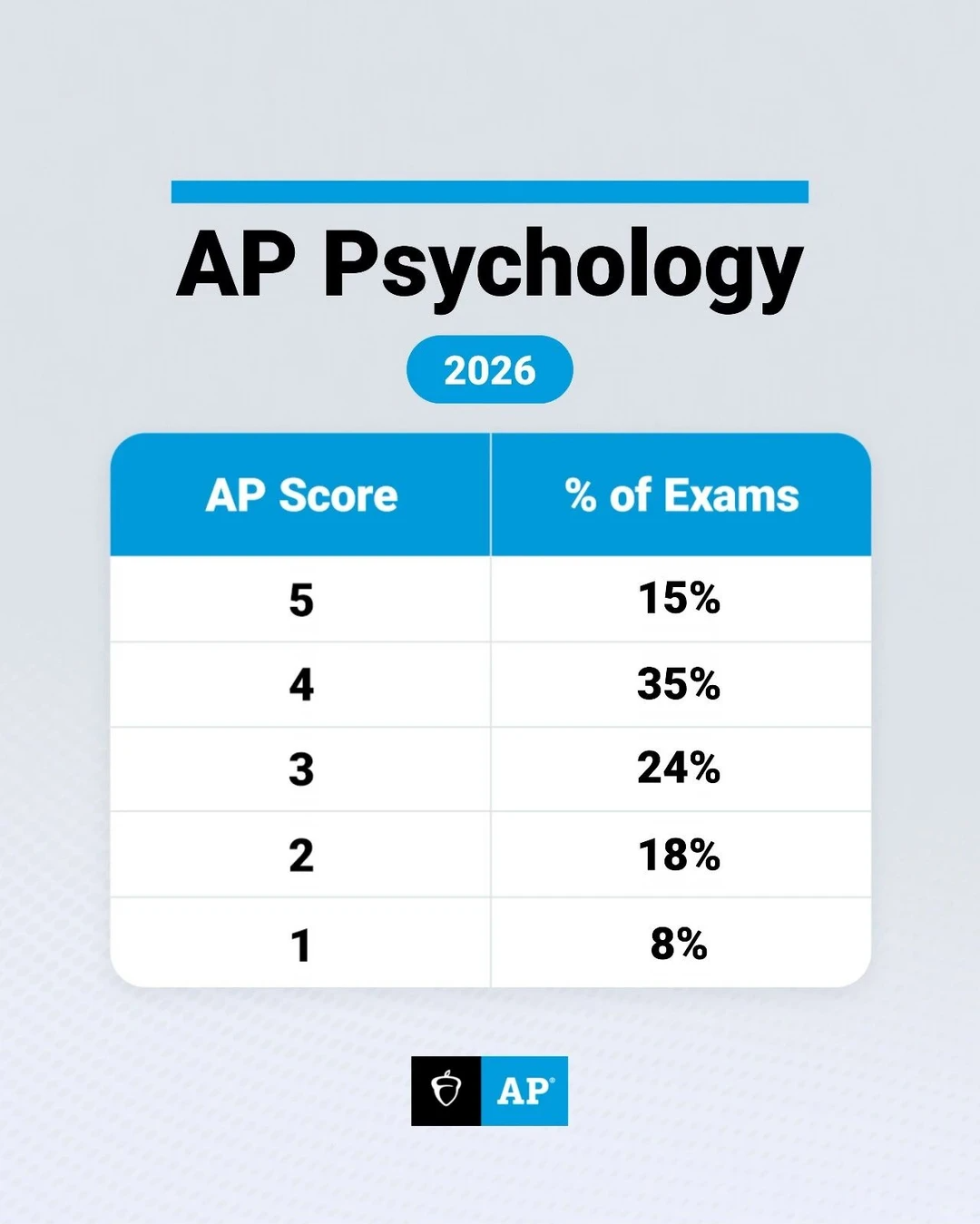 AP Psychology

2026

| AP Score | % of Exams |
|---|---|
| 5 | 15% |
| 4 | 35% |
| 3 | 24% |
| 2 | 18% |
| 1 | 8% |

AP®